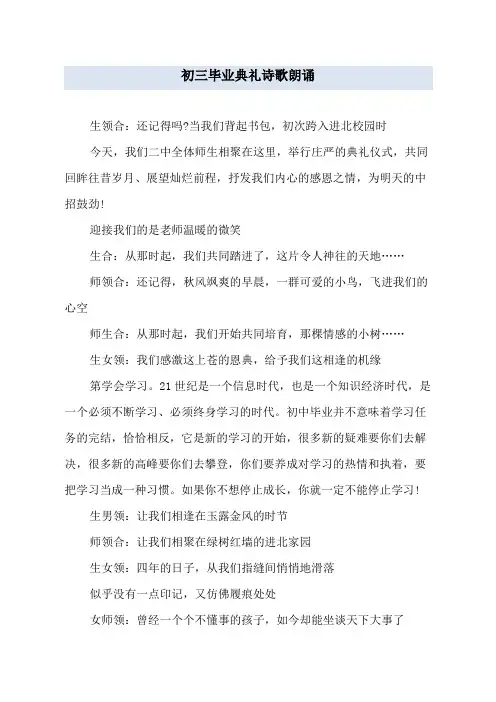 初三毕业典礼诗歌朗诵

生领合：还记得吗?当我们背起书包，初次跨入进北校园时

今天，我们二中全体师生相聚在这里，举行庄严的典礼仪式，共同回眸往昔岁月、展望灿烂前程，抒发我们内心的感恩之情，为明天的中招鼓劲!

迎接我们的是老师温暖的微笑

生合：从那时起，我们共同踏进了，这片令人神往的天地……

师领合：还记得，秋风飒爽的早晨，一群可爱的小鸟，飞进我们的心空

师生合：从那时起，我们开始共同培育，那棵情感的小树……

生女领：我们感激这上苍的恩典，给予我们这相逢的机缘

第学会学习。21世纪是一个信息时代，也是一个知识经济时代，是一个必须不断学习、必须终身学习的时代。初中毕业并不意味着学习任务的完结，恰恰相反，它是新的学习的开始，很多新的疑难要你们去解决，很多新的高峰要你们去攀登，你们要养成对学习的热情和执着，要把学习当成一种习惯。如果你不想停止成长，你就一定不能停止学习!

生男领：让我们相逢在玉露金风的时节

师领合：让我们相聚在绿树红墙的进北家园

生女领：四年的日子，从我们指缝间悄悄地滑落

似乎没有一点印记，又仿佛履痕处处

女师领：曾经一个个不懂事的孩子，如今却能坐谈天下大事了